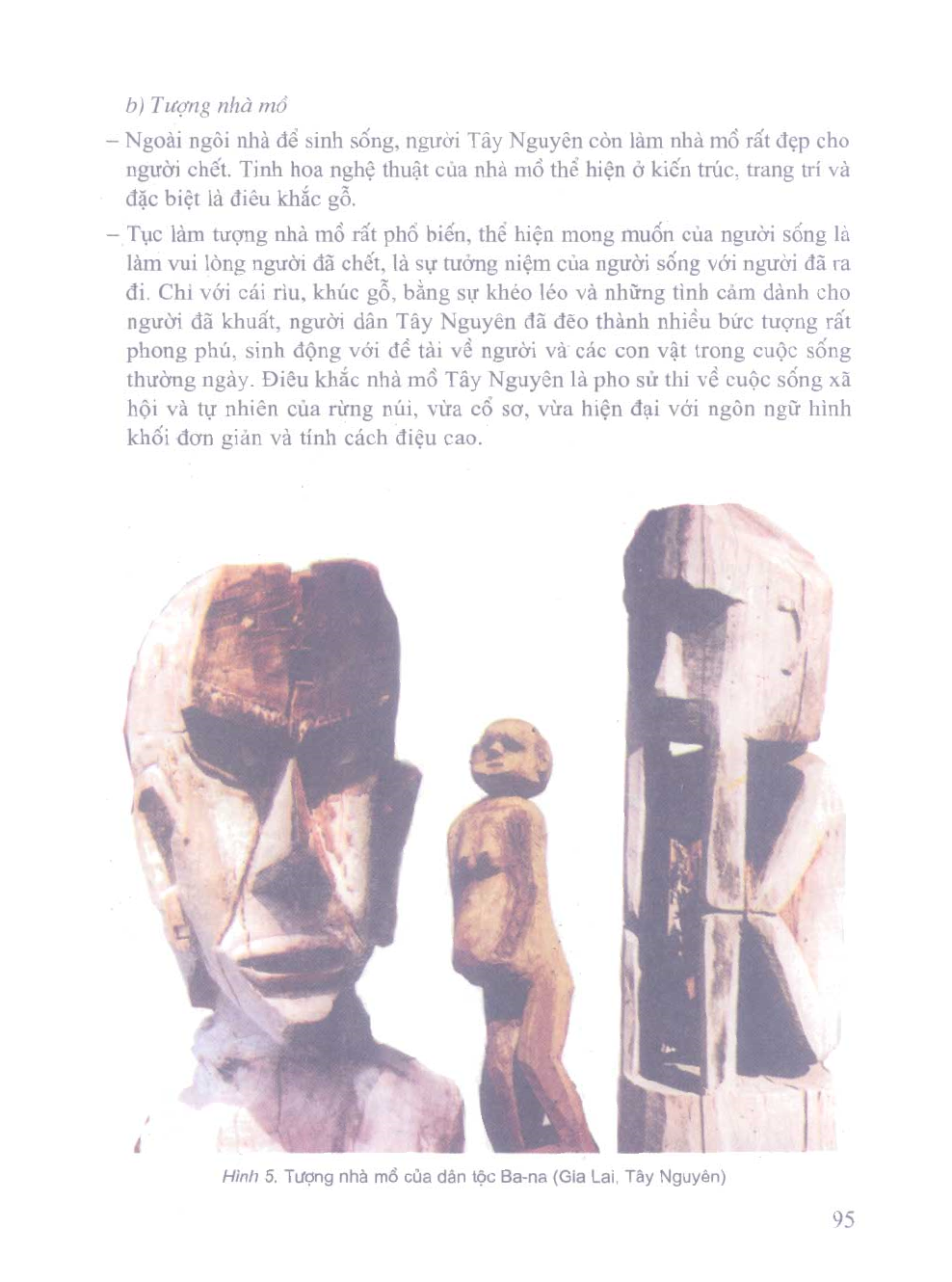 b) Tượng nhà mồ

– Ngoài ngôi nhà để sinh sống, người Tây Nguyên còn làm nhà mồ rất đẹp cho người chết. Tinh hoa nghệ thuật của nhà mồ thể hiện ở kiến trúc, trang trí và đặc biệt là điêu khắc gỗ.

– Tục làm tượng nhà mồ rất phổ biến, thể hiện mong muốn của người sống là làm vui lòng người đã chết, là sự tưởng niệm của người sống với người đã ra đi. Chỉ với cái rìu, khúc gỗ, bằng sự khéo léo và những tình cảm dành cho người đã khuất, người dân Tây Nguyên đã đẽo thành nhiều bức tượng rất phong phú, sinh động với đề tài về người và các con vật trong cuộc sống thường ngày. Điêu khắc nhà mồ Tây Nguyên là pho sử thi về cuộc sống xã hội và tự nhiên của rừng núi, vừa cổ sơ, vừa hiện đại với ngôn ngữ hình khối đơn giản và tính cách điệu cao.

Hình 5. Tượng nhà mồ của dân tộc Ba-na (Gia Lai, Tây Nguyên)

95